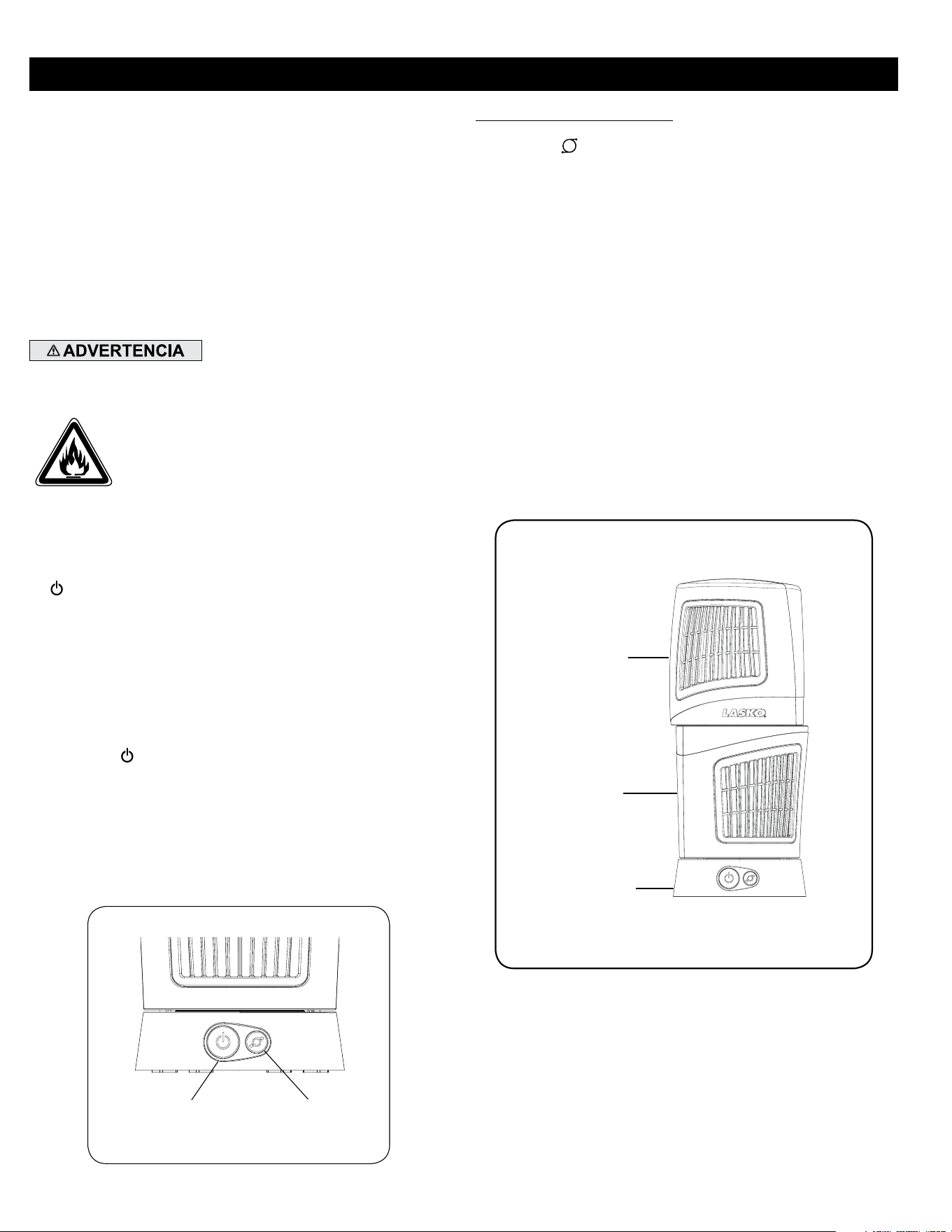 ADVERTENCIA

LASKO